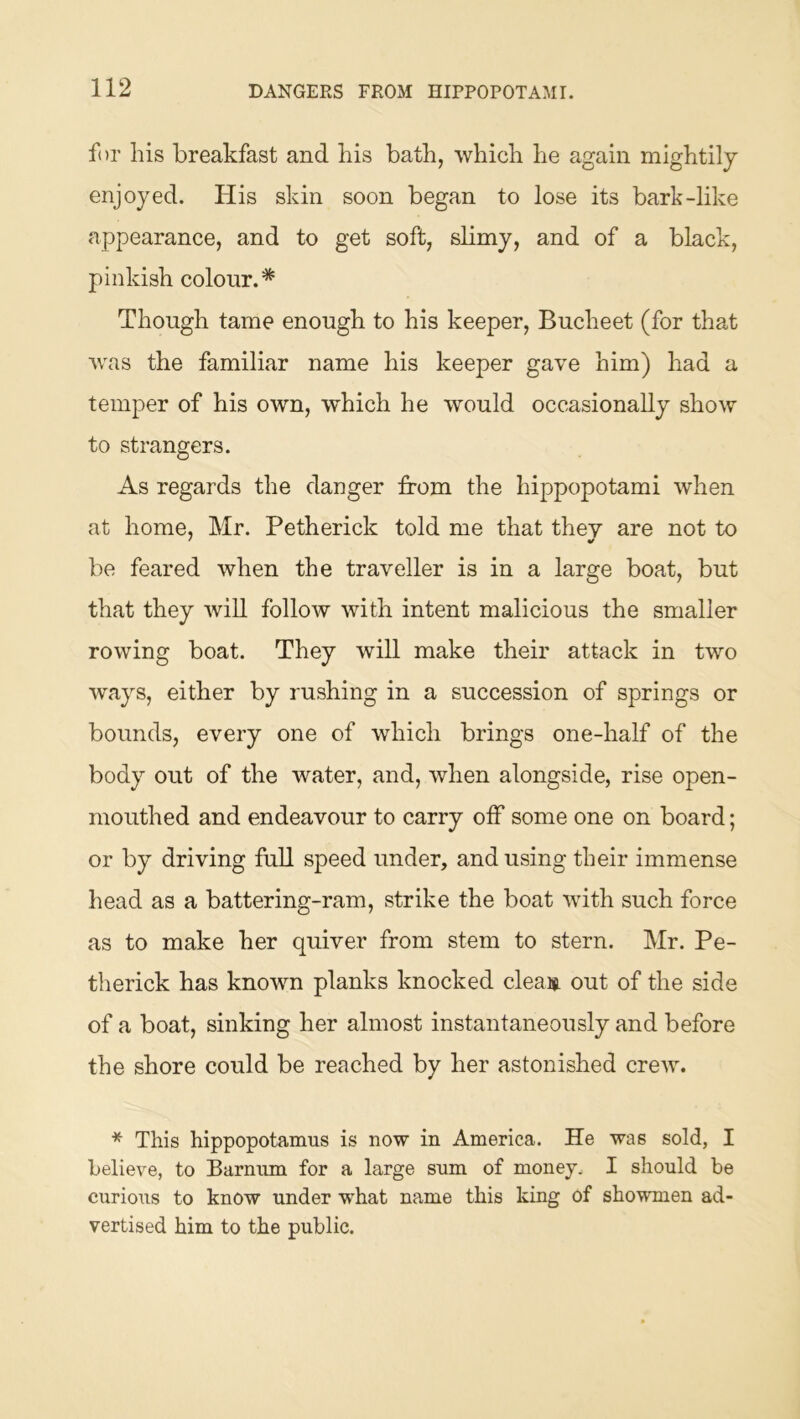 112 DANGERS FROM HIPPOPOTAMI.

for his breakfast and his bath, which he again mightily enjoyed. His skin soon began to lose its bark-like appearance, and to get soft, slimy, and of a black, pinkish colour.*

Though tame enough to his keeper, Bucheet (for that was the familiar name his keeper gave him) had a temper of his own, which he would occasionally show to strangers.

As regards the danger from the hippopotami when at home, Mr. Petherick told me that they are not to be feared when the traveller is in a large boat, but that they will follow with intent malicious the smaller rowing boat. They will make their attack in two ways, either by rushing in a succession of springs or bounds, every one of which brings one-half of the body out of the water, and, when alongside, rise open-mouthed and endeavour to carry off some one on board; or by driving full speed under, and using their immense head as a battering-ram, strike the boat with such force as to make her quiver from stem to stern. Mr. Petherick has known planks knocked clean out of the side of a boat, sinking her almost instantaneously and before the shore could be reached by her astonished crew.

* This hippopotamus is now in America. He was sold, I believe, to Barnum for a large sum of money. I should be curious to know under what name this king of showmen advertised him to the public.